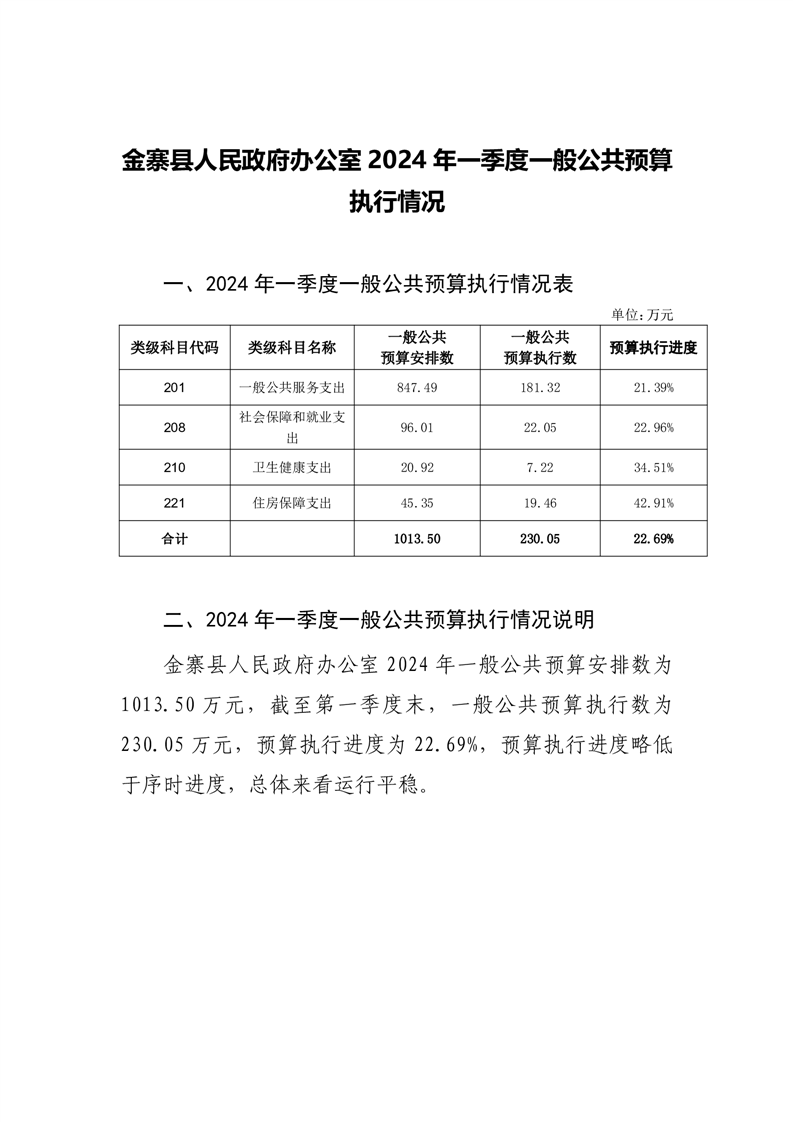 金寨县人民政府办公室 2024 年一季度一般公共预算执行情况

一、2024 年一季度一般公共预算执行情况表

单位：万元

| 类级科目代码 | 类级科目名称 | 一般公共预算安排数 | 一般公共预算执行数 | 预算执行进度 |
|---|---|---|---|---|
| 201 | 一般公共服务支出 | 847.49 | 181.32 | 21.39% |
| 208 | 社会保障和就业支出 | 96.01 | 22.05 | 22.96% |
| 210 | 卫生健康支出 | 20.92 | 7.22 | 34.51% |
| 221 | 住房保障支出 | 45.35 | 19.46 | 42.91% |
| 合计 | | 1013.50 | 230.05 | 22.69% |

二、2024 年一季度一般公共预算执行情况说明

金寨县人民政府办公室 2024 年一般公共预算安排数为 1013.50 万元，截至第一季度末，一般公共预算执行数为 230.05 万元，预算执行进度为 22.69%，预算执行进度略低于序时进度，总体来看运行平稳。